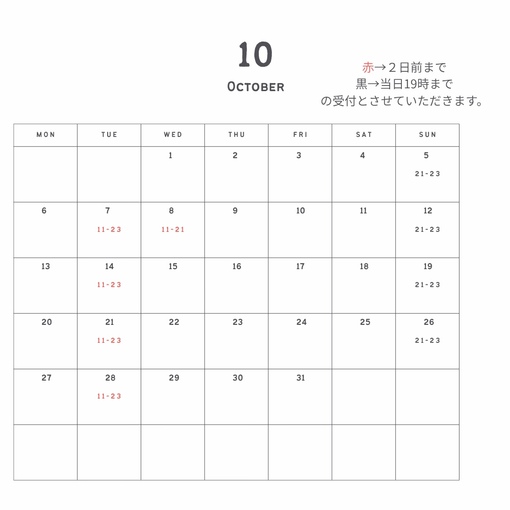 10
OCTOBER

赤→２日前まで
黒→当日19時まで
の受付とさせていただきます。

| MON | TUE | WED | THU | FRI | SAT | SUN |
|---|---|---|---|---|---|---|
| | | 1 | 2 | 3 | 4 | 5 21-23 |
| 6 | 7 11-23 | 8 11-21 | 9 | 10 | 11 | 12 21-23 |
| 13 | 14 11-23 | 15 | 16 | 17 | 18 | 19 21-23 |
| 20 | 21 11-23 | 22 | 23 | 24 | 25 | 26 21-23 |
| 27 | 28 11-23 | 29 | 30 | 31 | | |
| | | | | | | |